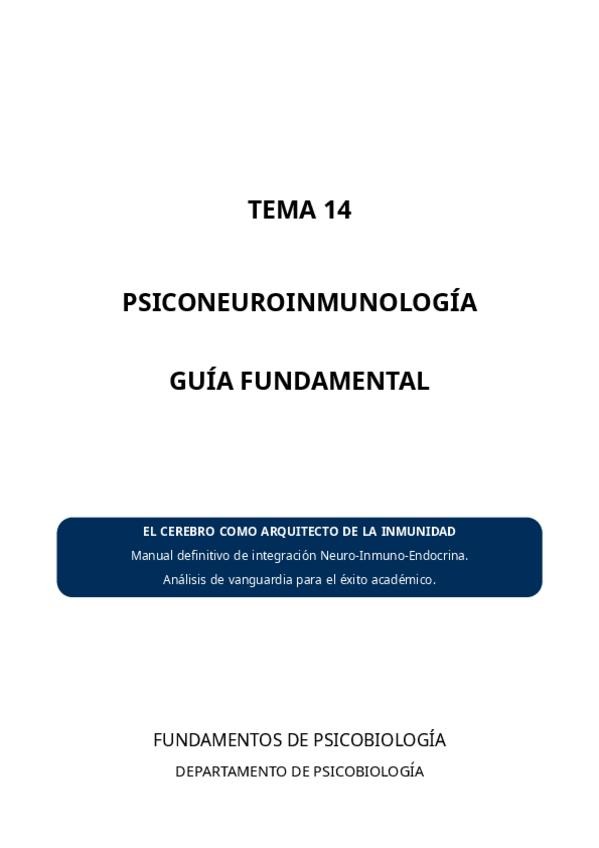 TEMA 14

PSICONEUROINMUNOLOGÍA

GUÍA FUNDAMENTAL

EL CEREBRO COMO ARQUITECTO DE LA INMUNIDAD

Manual definitivo de integración Neuro-Inmuno-Endocrina.

Análisis de vanguardia para el éxito académico.

FUNDAMENTOS DE PSICOBIOLOGÍA

DEPARTAMENTO DE PSICOBIOLOGÍA